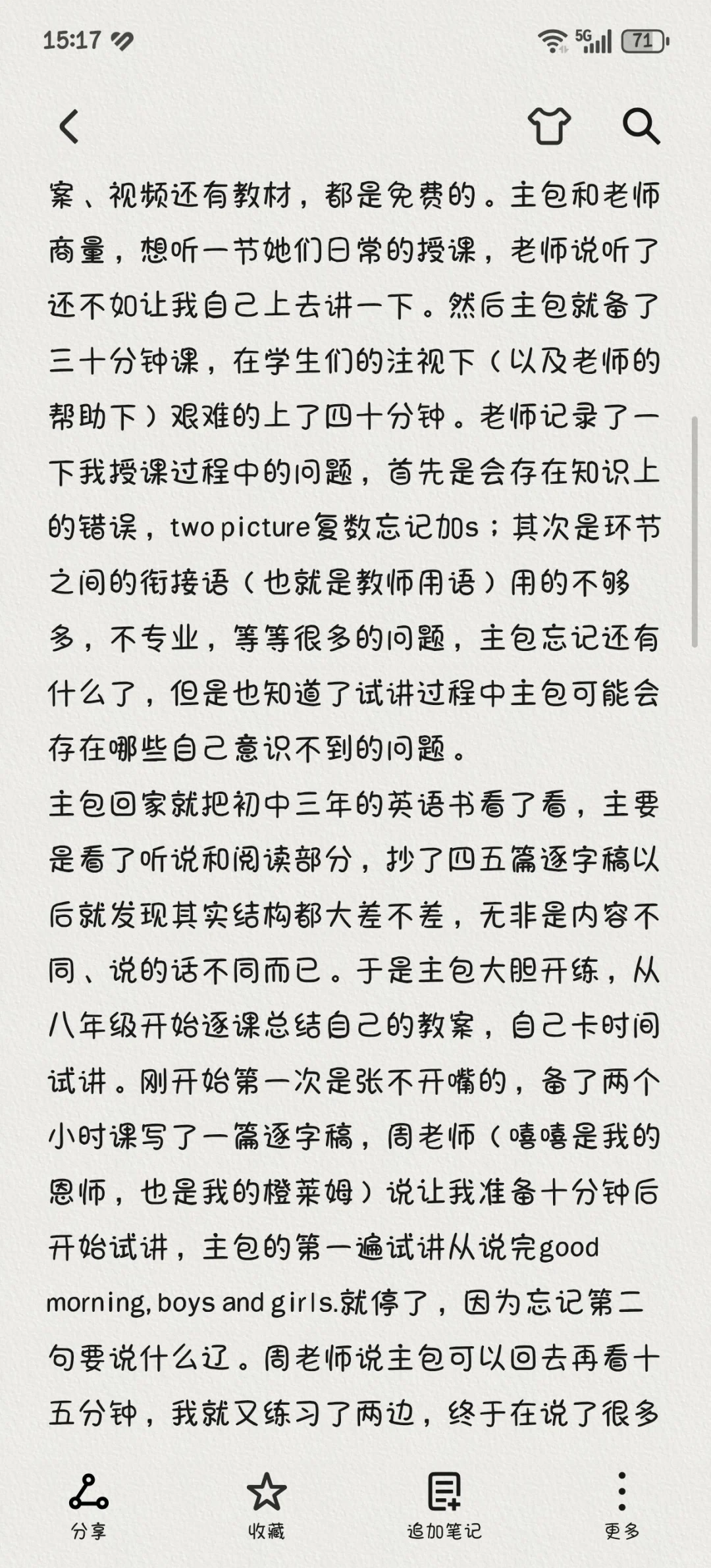 15:17 5G 71

案、视频还有教材，都是免费的。主包和老师商量，想听一节她们日常的授课，老师说听了还不如让我自己上去讲一下。然后主包就备了三十分钟课，在学生们的注视下（以及老师的帮助下）艰难的上了四十分钟。老师记录了一下我授课过程中的问题，首先是会存在知识上的错误，two picture复数忘记加s；其次是环节之间的衔接语（也就是教师用语）用的不够多，不专业，等等很多的问题，主包忘记还有什么了，但是也知道了试讲过程中主包可能会存在哪些自己意识不到的问题。

主包回家就把初中三年的英语书看了看，主要是看了听说和阅读部分，抄了四五篇逐字稿以后就发现其实结构都大差不差，无非是内容不同、说的话不同而已。于是主包大胆开练，从八年级开始逐课总结自己的教案，自己卡时间试讲。刚开始第一次是张不开嘴的，备了两个小时课写了一篇逐字稿，周老师（嘻嘻是我的恩师，也是我的橙莱姆）说让我准备十分钟后开始试讲，主包的第一遍试讲从说完good morning, boys and girls.就停了，因为忘记第二句要说什么辽。周老师说主包可以回去再看十五分钟，我就又练习了两边，终于在说了很多

分享 收藏 追加笔记 更多